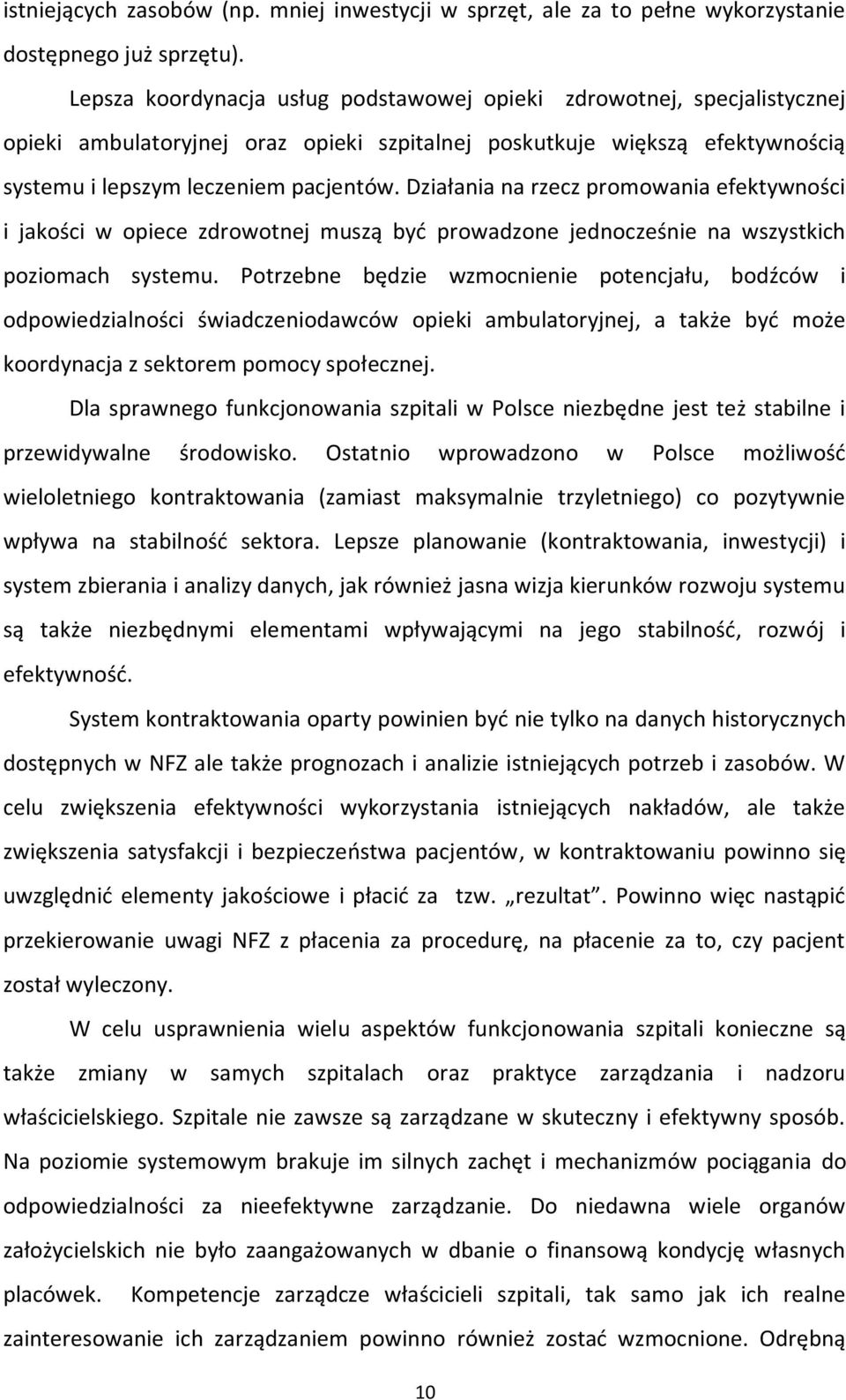 istniejących zasobów (np. mniej inwestycji w sprzęt, ale za to pełne wykorzystanie dostępnego już sprzętu).

Lepsza koordynacja usług podstawowej opieki zdrowotnej, specjalistycznej opieki ambulatoryjnej oraz opieki szpitalnej poskutkuje większą efektywnością systemu i lepszym leczeniem pacjentów. Działania na rzecz promowania efektywności i jakości w opiece zdrowotnej muszą być prowadzone jednocześnie na wszystkich poziomach systemu. Potrzebne będzie wzmocnienie potencjału, bodźców i odpowiedzialności świadczeniodawców opieki ambulatoryjnej, a także być może koordynacja z sektorem pomocy społecznej.

Dla sprawnego funkcjonowania szpitali w Polsce niezbędne jest też stabilne i przewidywalne środowisko. Ostatnio wprowadzono w Polsce możliwość wieloletniego kontraktowania (zamiast maksymalnie trzyletniego) co pozytywnie wpływa na stabilność sektora. Lepsze planowanie (kontraktowania, inwestycji) i system zbierania i analizy danych, jak również jasna wizja kierunków rozwoju systemu są także niezbędnymi elementami wpływającymi na jego stabilność, rozwój i efektywność.

System kontraktowania oparty powinien być nie tylko na danych historycznych dostępnych w NFZ ale także prognozach i analizie istniejących potrzeb i zasobów. W celu zwiększenia efektywności wykorzystania istniejących nakładów, ale także zwiększenia satysfakcji i bezpieczeństwa pacjentów, w kontraktowaniu powinno się uwzględnić elementy jakościowe i płacić za tzw. „rezultat”. Powinno więc nastąpić przekierowanie uwagi NFZ z płacenia za procedurę, na płacenie za to, czy pacjent został wyleczony.

W celu usprawnienia wielu aspektów funkcjonowania szpitali konieczne są także zmiany w samych szpitalach oraz praktyce zarządzania i nadzoru właścicielskiego. Szpitale nie zawsze są zarządzane w skuteczny i efektywny sposób. Na poziomie systemowym brakuje im silnych zachęt i mechanizmów pociągania do odpowiedzialności za nieefektywne zarządzanie. Do niedawna wiele organów założycielskich nie było zaangażowanych w dbanie o finansową kondycję własnych placówek. Kompetencje zarządcze właścicieli szpitali, tak samo jak ich realne zainteresowanie ich zarządzaniem powinno również zostać wzmocnione. Odrębną

10